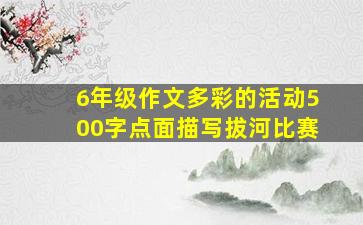 6年级作文多彩的活动500字点面描写拔河比赛